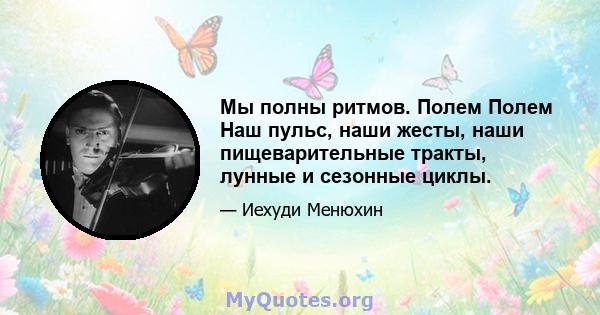 Мы полны ритмов. Полем Полем Наш пульс, наши жесты, наши пищеварительные тракты, лунные и сезонные циклы.

— Иехуди Менюхин

MyQuotes.org